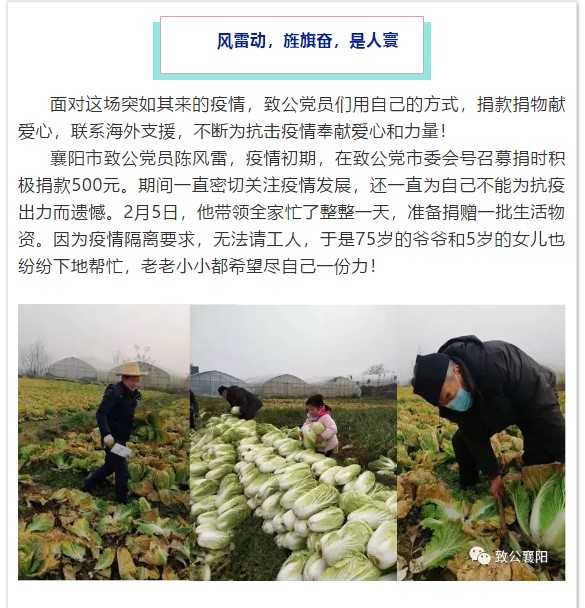 风雷动，旌旗奋，是人寰

面对这场突如其来的疫情，致公党员们用自己的方式，捐款捐物献爱心，联系海外支援，不断为抗击疫情奉献爱心和力量！

襄阳市致公党员陈风雷，疫情初期，在致公党市委会号召募捐时积极捐款500元。期间一直密切关注疫情发展，还一直为自己不能为抗疫出力而遗憾。2月5日，他带领全家忙了整整一天，准备捐赠一批生活物资。因为疫情隔离要求，无法请工人，于是75岁的爷爷和5岁的女儿也纷纷下地帮忙，老老小小都希望尽自己一份力！

致公襄阳